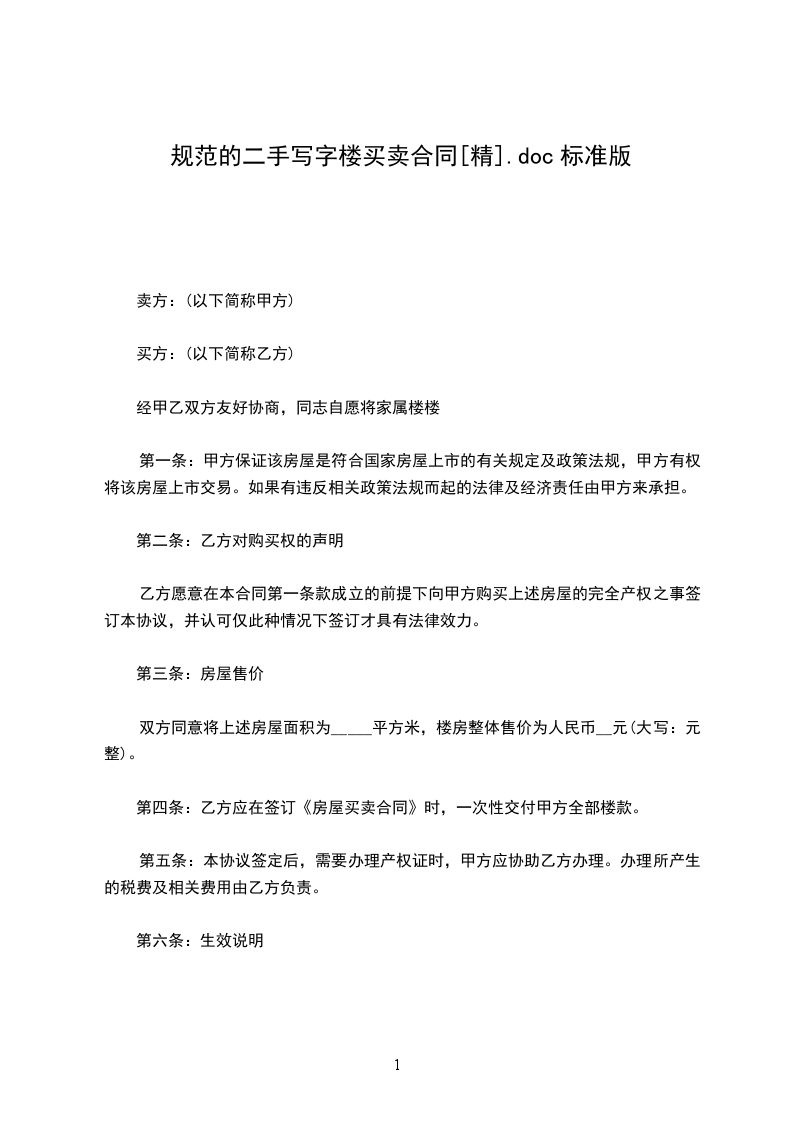 规范的二手写字楼买卖合同[精].doc 标准版

卖方：(以下简称甲方)

买方：(以下简称乙方)

经甲乙双方友好协商，同志自愿将家属楼楼

第一条：甲方保证该房屋是符合国家房屋上市的有关规定及政策法规，甲方有权将该房屋上市交易。如果有违反相关政策法规而起的法律及经济责任由甲方来承担。

第二条：乙方对购买权的声明

乙方愿意在本合同第一条款成立的前提下向甲方购买上述房屋的完全产权之事签订本协议，并认可仅此种情况下签订才具有法律效力。

第三条：房屋售价

双方同意将上述房屋面积为_____平方米，楼房整体售价为人民币__元(大写：元整)。

第四条：乙方应在签订《房屋买卖合同》时，一次性交付甲方全部楼款。

第五条：本协议签定后，需要办理产权证时，甲方应协助乙方办理。办理所产生的税费及相关费用由乙方负责。

第六条：生效说明

1